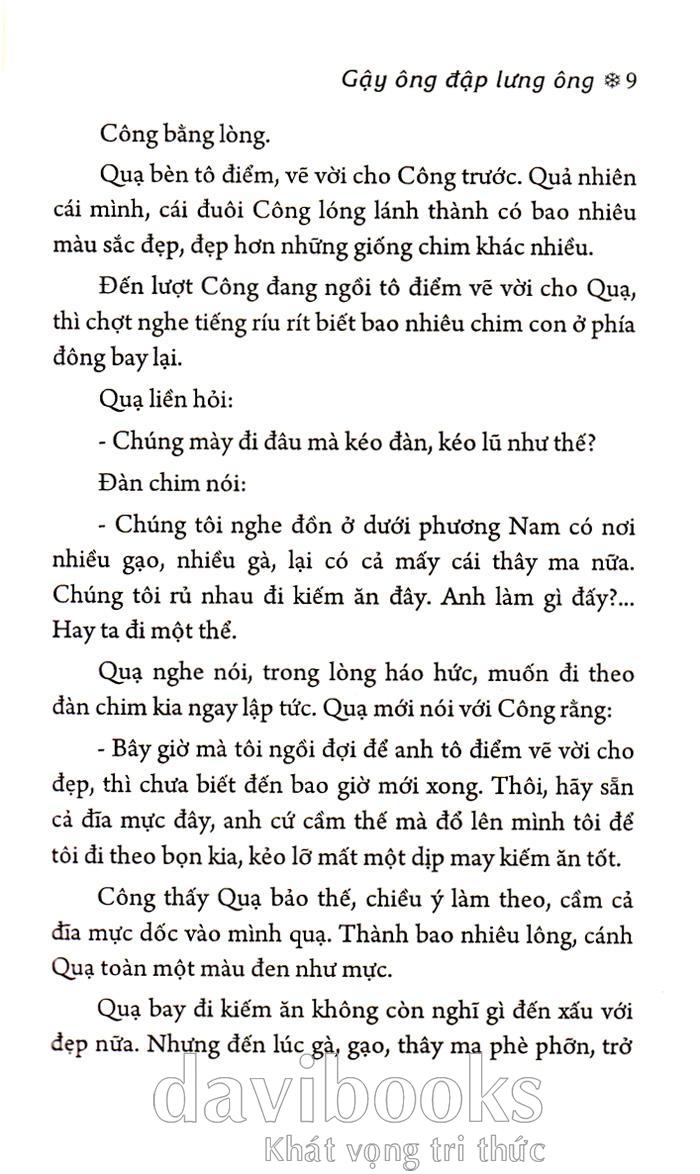 Gậy ông đập lưng ông ❄ 9

Công bằng lòng.

Quạ bèn tô điểm, vẽ vời cho Công trước. Quả nhiên cái mình, cái đuôi Công lóng lánh thành có bao nhiêu màu sắc đẹp, đẹp hơn những giống chim khác nhiều.

Đến lượt Công đang ngồi tô điểm vẽ vời cho Quạ, thì chợt nghe tiếng ríu rít biết bao nhiêu chim con ở phía đông bay lại.

Quạ liền hỏi:

- Chúng mày đi đâu mà kéo đàn, kéo lũ như thế?

Đàn chim nói:

- Chúng tôi nghe đồn ở dưới phương Nam có nơi nhiều gạo, nhiều gà, lại có cả mấy cái thây ma nữa. Chúng tôi rủ nhau đi kiếm ăn đây. Anh làm gì đấy?... Hay ta đi một thể.

Quạ nghe nói, trong lòng háo hức, muốn đi theo đàn chim kia ngay lập tức. Quạ mới nói với Công rằng:

- Bây giờ mà tôi ngồi đợi để anh tô điểm vẽ vời cho đẹp, thì chưa biết đến bao giờ mới xong. Thôi, hãy sẵn cả đĩa mực đây, anh cứ cầm thế mà đổ lên mình tôi để tôi đi theo bọn kia, kẻo lỡ mất một dịp may kiếm ăn tốt.

Công thấy Quạ bảo thế, chiều ý làm theo, cầm cả đĩa mực dốc vào mình quạ. Thành bao nhiêu lông, cánh Quạ toàn một màu đen như mực.

Quạ bay đi kiếm ăn không còn nghĩ gì đến xấu với đẹp nữa. Nhưng đến lúc gà, gạo, thây ma phè phỡn, trở

davibooks
Khát vọng tri thức